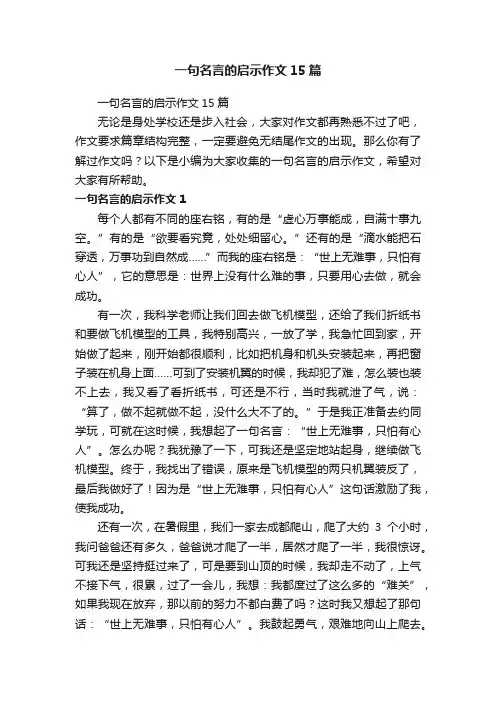 一句名言的启示作文 15 篇

一句名言的启示作文 15 篇

无论是身处学校还是步入社会，大家对作文都再熟悉不过了吧，作文要求篇章结构完整，一定要避免无结尾作文的出现。那么你有了解过作文吗？以下是小编为大家收集的一句名言的启示作文，希望对大家有所帮助。

一句名言的启示作文 1

每个人都有不同的座右铭，有的是“虚心万事能成，自满十事九空。”有的是“欲要看究竟，处处细留心。”还有的是“滴水能把石穿透，万事功到自然成……”而我的座右铭是：“世上无难事，只怕有心人”，它的意思是：世界上没有什么难的事，只要用心去做，就会成功。

有一次，我科学老师让我们回去做飞机模型，还给了我们折纸书和要做飞机模型的工具，我特别高兴，一放了学，我急忙回到家，开始做了起来，刚开始都很顺利，比如把机身和机头安装起来，再把窗子装在机身上面……可到了安装机翼的时候，我却犯了难，怎么装也装不上去，我又看了看折纸书，可还是不行，当时我就泄了气，说：“算了，做不起就做不起，没什么大不了的。”于是我正准备去约同学玩，可就在这时候，我想起了一句名言：“世上无难事，只怕有心人”。怎么办呢？我犹豫了一下，可我还是坚定地站起身，继续做飞机模型。终于，我找出了错误，原来是飞机模型的两只机翼装反了，最后我做好了！因为是“世上无难事，只怕有心人”这句话激励了我，使我成功。

还有一次，在暑假里，我们一家去成都爬山，爬了大约 3 个小时，我问爸爸还有多久，爸爸说才爬了一半，居然才爬了一半，我很惊讶。可我还是坚持挺过来了，可是要到山顶的时候，我却走不动了，上气不接下气，很累，过了一会儿，我想：我都度过了这么多的“难关”，如果我现在放弃，那以前的努力不都白费了吗？这时我又想起了那句话：“世上无难事，只怕有心人”。我鼓起勇气，艰难地向山上爬去。